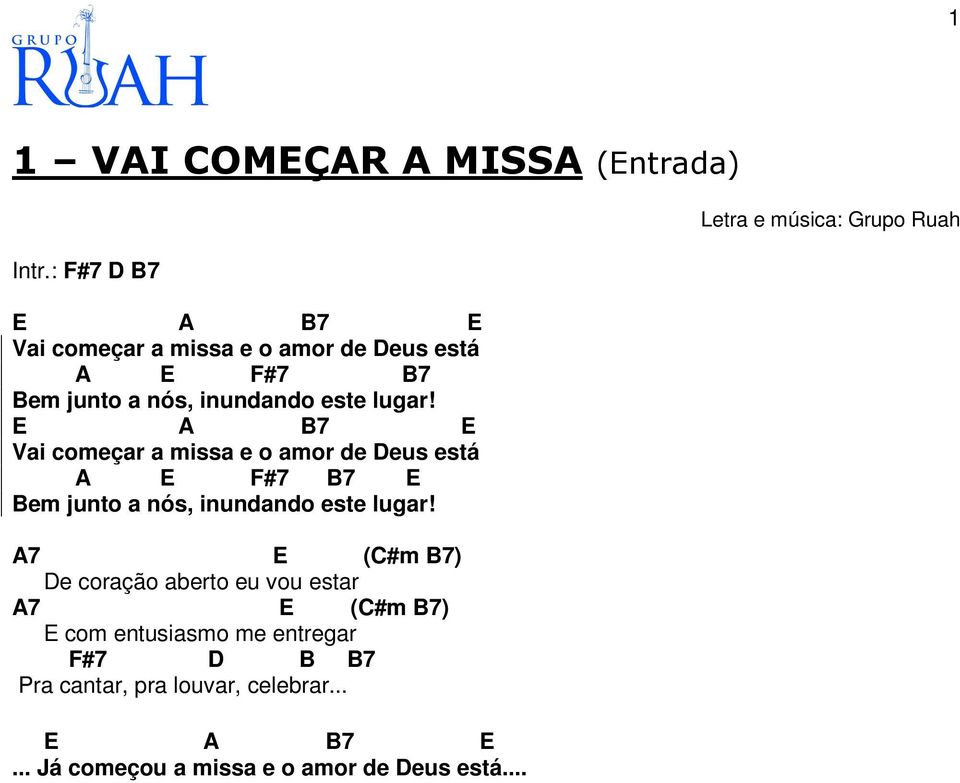 1

GRUPO RUAH

1 – VAI COMEÇAR A MISSA (Entrada)

Letra e música: Grupo Ruah

Intr.: F#7 D B7

E A B7 E
Vai começar a missa e o amor de Deus está
A E F#7 B7
Bem junto a nós, inundando este lugar!
E A B7 E
Vai começar a missa e o amor de Deus está
A E F#7 B7 E
Bem junto a nós, inundando este lugar!

A7 E (C#m B7)
De coração aberto eu vou estar
A7 E (C#m B7)
E com entusiasmo me entregar
F#7 D B B7
Pra cantar, pra louvar, celebrar...

E A B7 E
... Já começou a missa e o amor de Deus está....